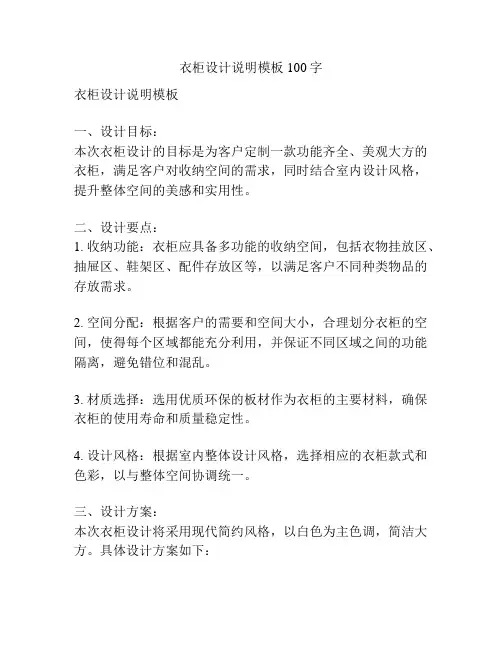 衣柜设计说明模板 100 字

衣柜设计说明模板

一、设计目标：
本次衣柜设计的目标是为客户定制一款功能齐全、美观大方的衣柜，满足客户对收纳空间的需求，同时结合室内设计风格，提升整体空间的美感和实用性。

二、设计要点：
1. 收纳功能：衣柜应具备多功能的收纳空间，包括衣物挂放区、抽屉区、鞋架区、配件存放区等，以满足客户不同种类物品的存放需求。

2. 空间分配：根据客户的需要和空间大小，合理划分衣柜的空间，使得每个区域都能充分利用，并保证不同区域之间的功能隔离，避免错位和混乱。

3. 材质选择：选用优质环保的板材作为衣柜的主要材料，确保衣柜的使用寿命和质量稳定性。

4. 设计风格：根据室内整体设计风格，选择相应的衣柜款式和色彩，以与整体空间协调统一。

三、设计方案：
本次衣柜设计将采用现代简约风格，以白色为主色调，简洁大方。具体设计方案如下：